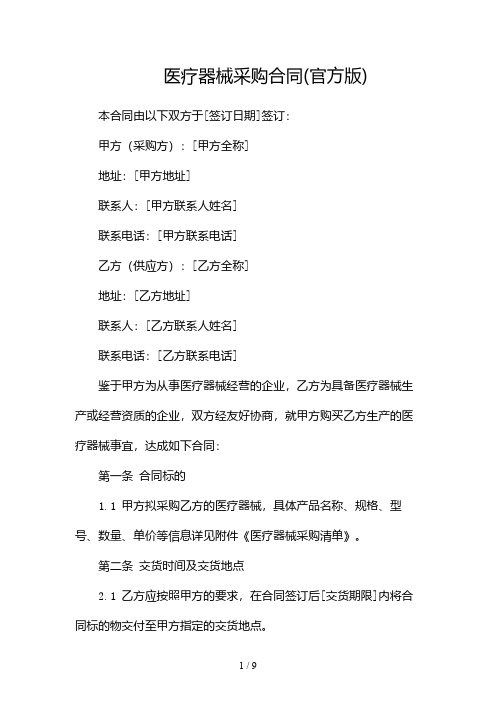 医疗器械采购合同(官方版)

本合同由以下双方于[签订日期]签订：

甲方（采购方）：[甲方全称]

地址：[甲方地址]

联系人：[甲方联系人姓名]

联系电话：[甲方联系电话]

乙方（供应方）：[乙方全称]

地址：[乙方地址]

联系人：[乙方联系人姓名]

联系电话：[乙方联系电话]

鉴于甲方为从事医疗器械经营的企业，乙方为具备医疗器械生产或经营资质的企业，双方经友好协商，就甲方购买乙方生产的医疗器械事宜，达成如下合同：

第一条 合同标的

1.1 甲方拟采购乙方的医疗器械，具体产品名称、规格、型号、数量、单价等信息详见附件《医疗器械采购清单》。

第二条 交货时间及交货地点

2.1 乙方应按照甲方的要求，在合同签订后[交货期限]内将合同标的物交付至甲方指定的交货地点。

1 / 9